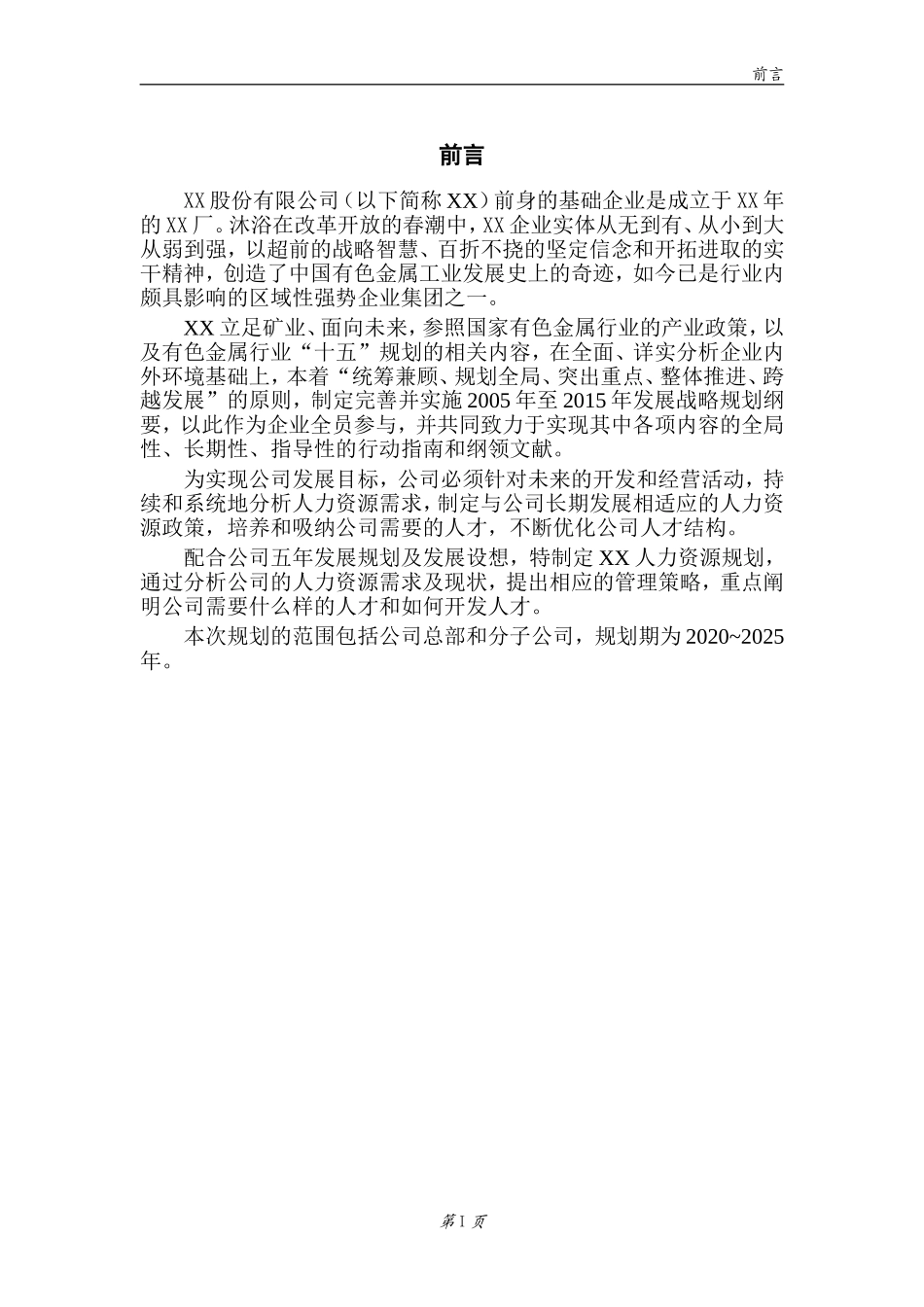 前言

前言

XX 股份有限公司（以下简称 XX）前身的基础企业是成立于 XX 年的 XX 厂。沐浴在改革开放的春潮中，XX 企业实体从无到有、从小到大从弱到强，以超前的战略智慧、百折不挠的坚定信念和开拓进取的实干精神，创造了中国有色金属工业发展史上的奇迹，如今已是行业内颇具影响的区域性强势企业集团之一。

XX 立足矿业、面向未来，参照国家有色金属行业的产业政策，以及有色金属行业“十五”规划的相关内容，在全面、详实分析企业内外环境基础上，本着“统筹兼顾、规划全局、突出重点、整体推进、跨越发展”的原则，制定完善并实施 2005 年至 2015 年发展战略规划纲要，以此作为企业全员参与，并共同致力于实现其中各项内容的全局性、长期性、指导性的行动指南和纲领文献。

为实现公司发展目标，公司必须针对未来的开发和经营活动，持续和系统地分析人力资源需求，制定与公司长期发展相适应的人力资源政策，培养和吸纳公司需要的人才，不断优化公司人才结构。

配合公司五年发展规划及发展设想，特制定 XX 人力资源规划，通过分析公司的人力资源需求及现状，提出相应的管理策略，重点阐明公司需要什么样的人才和如何开发人才。

本次规划的范围包括公司总部和分子公司，规划期为 2020~2025 年。

第 I 页